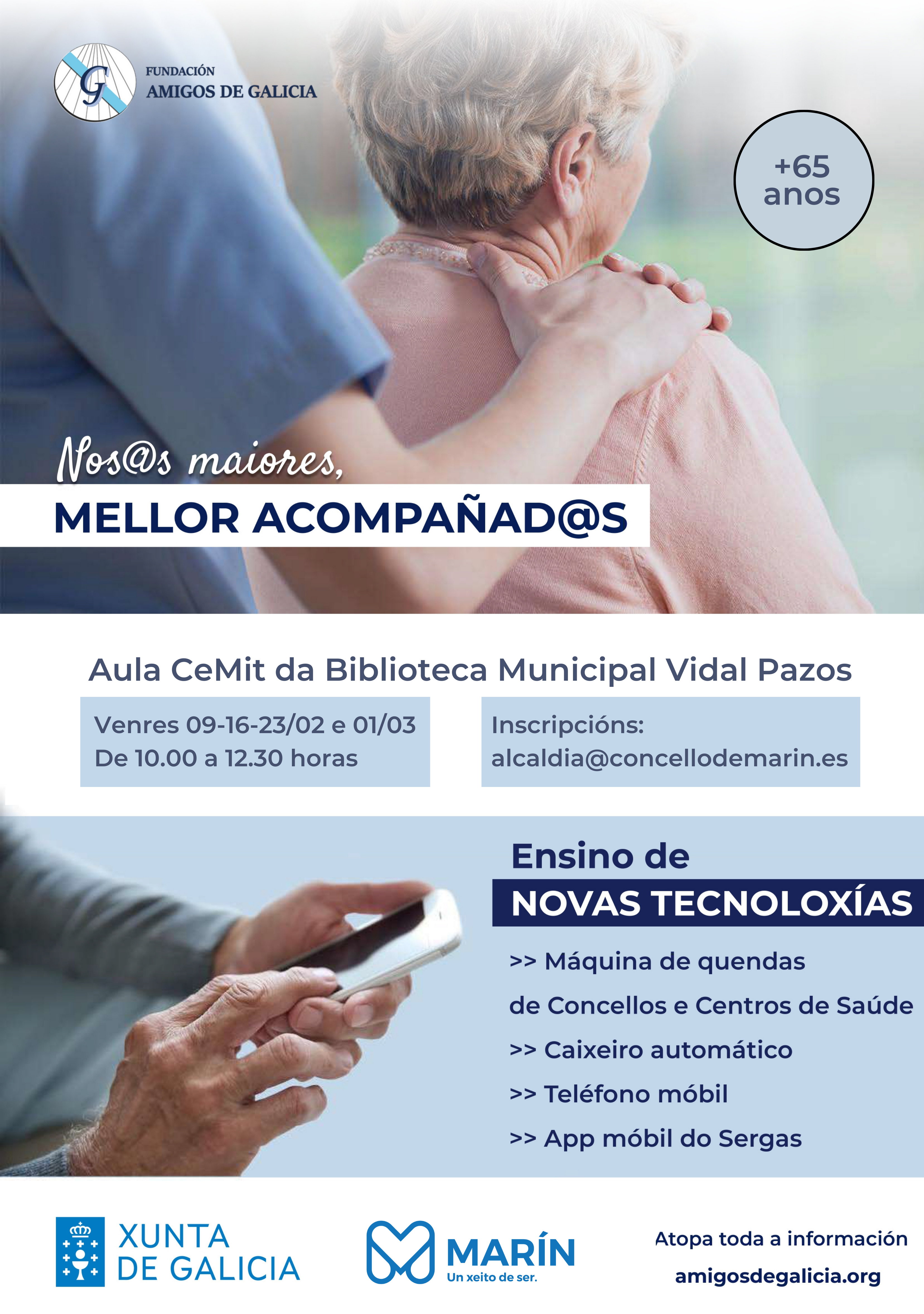 G
FUNDACIÓN
AMIGOS DE GALICIA

+65 anos

Nos@s maiores,
MELLOR ACOMPAÑAD@S

Aula CeMit da Biblioteca Municipal Vidal Pazos

Venres 09-16-23/02 e 01/03
De 10.00 a 12.30 horas

Inscripcións:
alcaldia@concellodemarin.es

Ensino de
NOVAS TECNOLOXÍAS

>> Máquina de quendas de Concellos e Centros de Saúde
>> Caixeiro automático
>> Teléfono móbil
>> App móbil do Sergas

XUNTA DE GALICIA

MARÍN
Un xeito de ser.

Atopa toda a información
amigosdegalicia.org